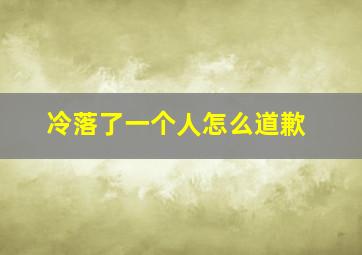 冷落了一个人怎么道歉